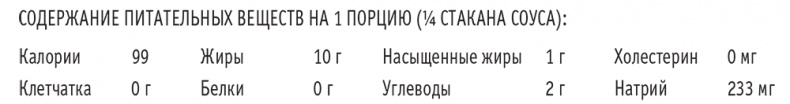 СОДЕРЖАНИЕ ПИТАТЕЛЬНЫХ ВЕЩЕСТВ НА 1 ПОРЦИЮ (¼ СТАКАНА СОУСА):

| Калории | 99 | Жиры | 10 г | Насыщенные жиры | 1 г | Холестерин | 0 мг |
|---|---|---|---|---|---|---|---|
| Клетчатка | 0 г | Белки | 0 г | Углеводы | 2 г | Натрий | 233 мг |